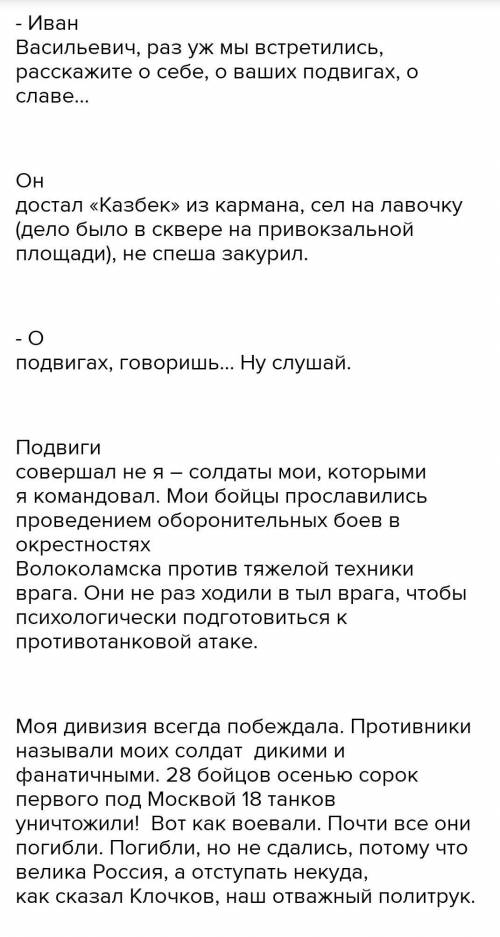 - Иван Васильевич, раз уж мы встретились, расскажите о себе, о ваших подвигах, о славе...

Он достал «Казбек» из кармана, сел на лавочку (дело было в сквере на привокзальной площади), не спеша закурил.

- О подвигах, говоришь... Ну слушай.

Подвиги совершал не я – солдаты мои, которыми я командовал. Мои бойцы прославились проведением оборонительных боев в окрестностях Волоколамска против тяжелой техники врага. Они не раз ходили в тыл врага, чтобы психологически подготовиться к противотанковой атаке.

Моя дивизия всегда побеждала. Противники называли моих солдат дикими и фанатичными. 28 бойцов осенью сорок первого под Москвой 18 танков уничтожили! Вот как воевали. Почти все они погибли. Погибли, но не сдались, потому что велика Россия, а отступать некуда, как сказал Клочков, наш отважный политрук.